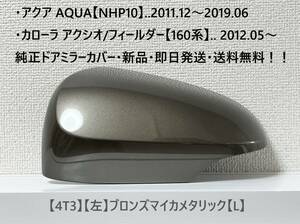 ・アクア AQUA【NHP10】..2011.12～2019.06
・カローラ アクシオ/フィールダー【160系】.. 2012.05～
純正ドアミラーカバー・新品・即日発送・送料無料！！

【4T3】【左】ブロンズマイカメタリック【L】